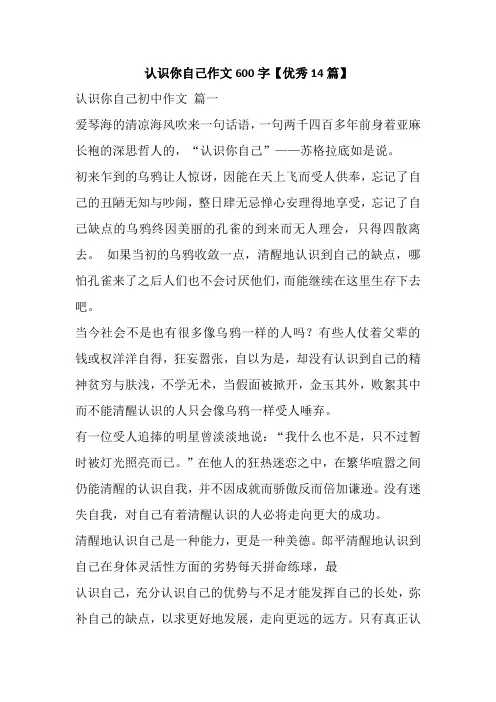 认识你自己作文600字【优秀14篇】

认识你自己初中作文 篇一

爱琴海的清凉海风吹来一句话语，一句两千四百多年前身着亚麻长袍的深思哲人的，“认识你自己”——苏格拉底如是说。

初来乍到的乌鸦让人惊讶，因能在天上飞而受人供奉，忘记了自己的丑陋无知与吵闹，整日肆无忌惮心安理得地享受，忘记了自己缺点的乌鸦终因美丽的孔雀的到来而无人理会，只得四散离去。 如果当初的乌鸦收敛一点，清醒地认识到自己的缺点，哪怕孔雀来了之后人们也不会讨厌他们，而能继续在这里生存下去吧。

当今社会不是也有很多像乌鸦一样的人吗？有些人仗着父辈的钱或权洋洋自得，狂妄嚣张，自以为是，却没有认识到自己的精神贫穷与肤浅，不学无术，当假面被掀开，金玉其外，败絮其中而不能清醒认识的人只会像乌鸦一样受人唾弃。

有一位受人追捧的明星曾淡淡地说：“我什么也不是，只不过暂时被灯光照亮而已。”在他人的狂热迷恋之中，在繁华喧嚣之间仍能清醒的认识自我，并不因成就而骄傲反而倍加谦逊。没有迷失自我，对自己有着清醒认识的人必将走向更大的成功。

清醒地认识自己是一种能力，更是一种美德。郎平清醒地认识到自己在身体灵活性方面的劣势每天拼命练球，最

认识自己，充分认识自己的优势与不足才能发挥自己的长处，弥补自己的缺点，以求更好地发展，走向更远的远方。只有真正认